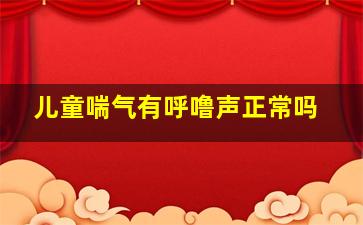 儿童喘气有呼噜声正常吗